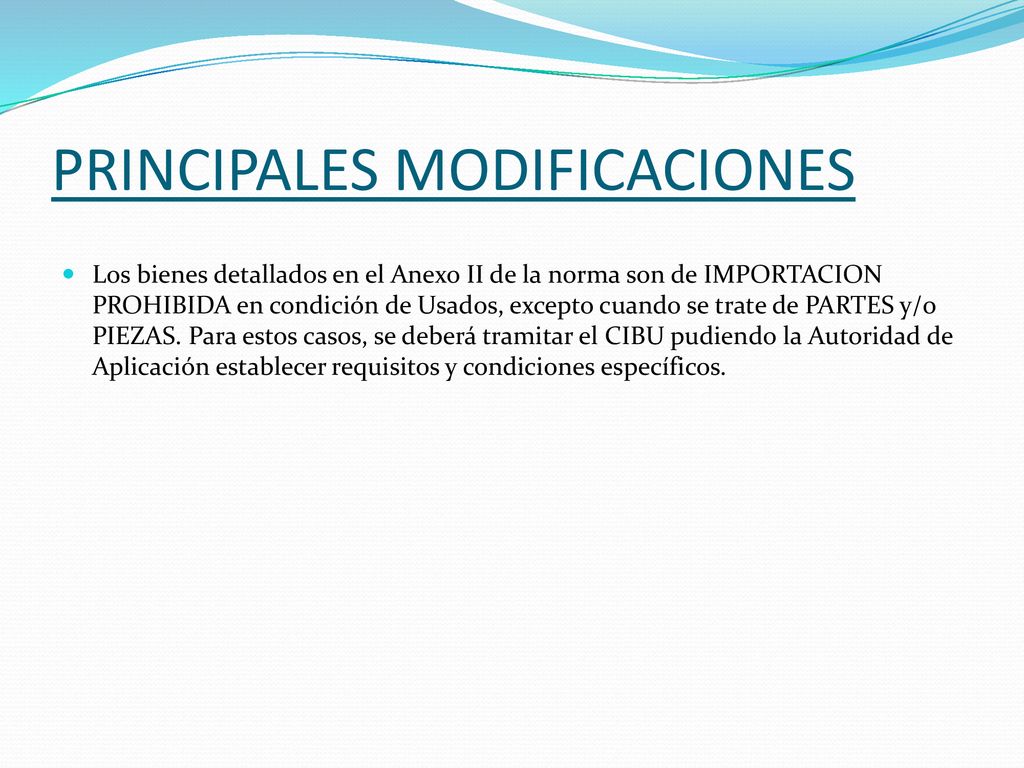 PRINCIPALES MODIFICACIONES

Los bienes detallados en el Anexo II de la norma son de IMPORTACION PROHIBIDA en condición de Usados, excepto cuando se trate de PARTES y/o PIEZAS. Para estos casos, se deberá tramitar el CIBU pudiendo la Autoridad de Aplicación establecer requisitos y condiciones específicos.